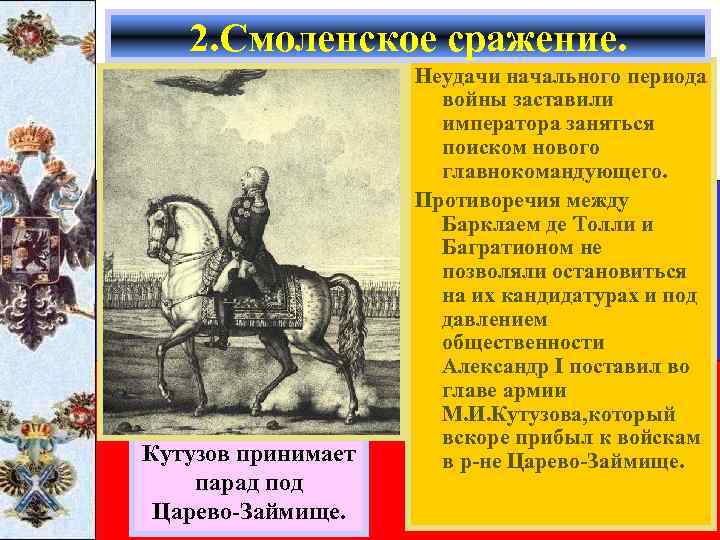 2.Смоленское сражение.

Неудачи начального периода войны заставили императора заняться поиском нового главнокомандующего.

Противоречия между Барклаем де Толли и Багратионом не позволяли остановиться на их кандидатурах и под давлением общественности Александр I поставил во главе армии М.И.Кутузова,который вскоре прибыл к войскам в р-не Царево-Займище.

Кутузов принимает парад под Царево-Займище.